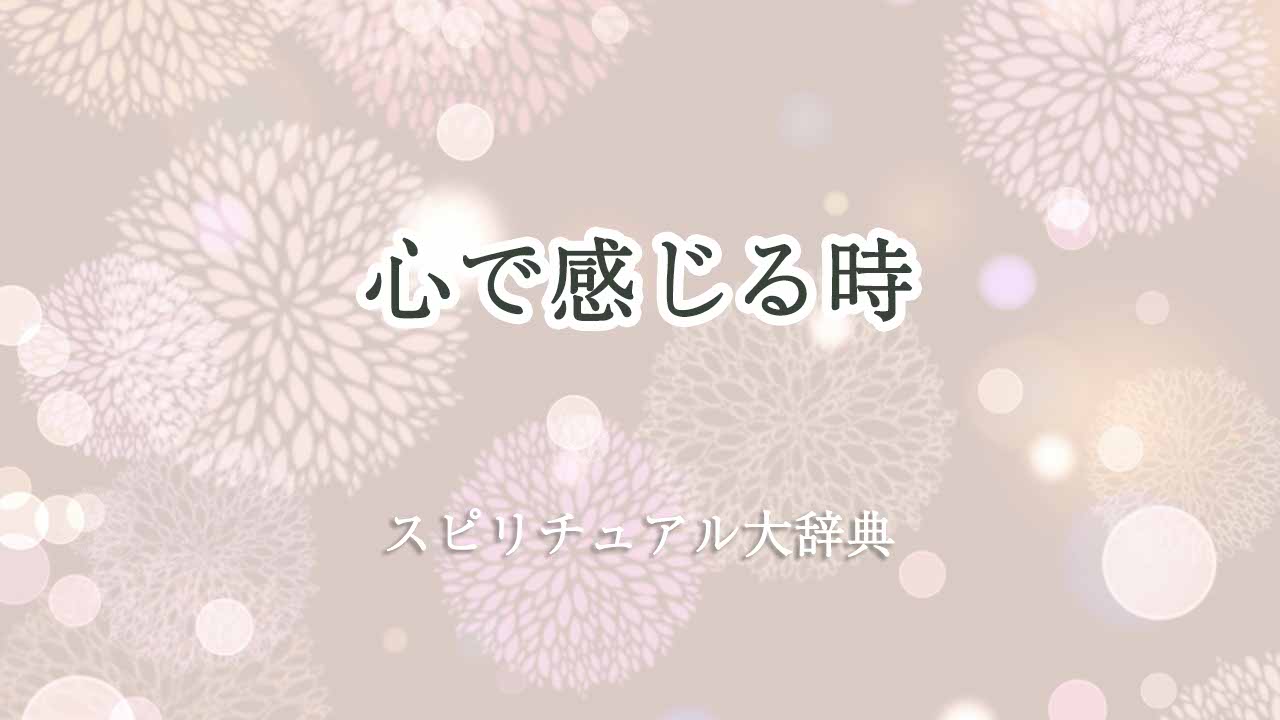 心で感じる時

スピリチュアル大辞典